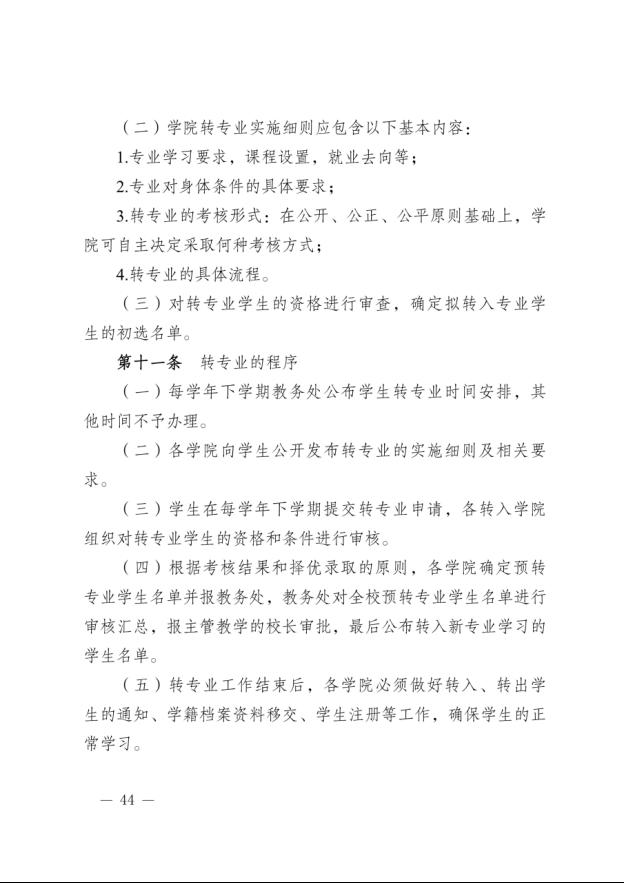 （二）学院转专业实施细则应包含以下基本内容：

1.专业学习要求，课程设置，就业去向等；

2.专业对身体条件的具体要求；

3.转专业的考核形式：在公开、公正、公平原则基础上，学院可自主决定采取何种考核方式；

4.转专业的具体流程。

（三）对转专业学生的资格进行审查，确定拟转入专业学生的初选名单。

第十一条　转专业的程序

（一）每学年下学期教务处公布学生转专业时间安排，其他时间不予办理。

（二）各学院向学生公开发布转专业的实施细则及相关要求。

（三）学生在每学年下学期提交转专业申请，各转入学院组织对转专业学生的资格和条件进行审核。

（四）根据考核结果和择优录取的原则，各学院确定预转专业学生名单并报教务处，教务处对全校预转专业学生名单进行审核汇总，报主管教学的校长审批，最后公布转入新专业学习的学生名单。

（五）转专业工作结束后，各学院必须做好转入、转出学生的通知、学籍档案资料移交、学生注册等工作，确保学生的正常学习。

— 44 —